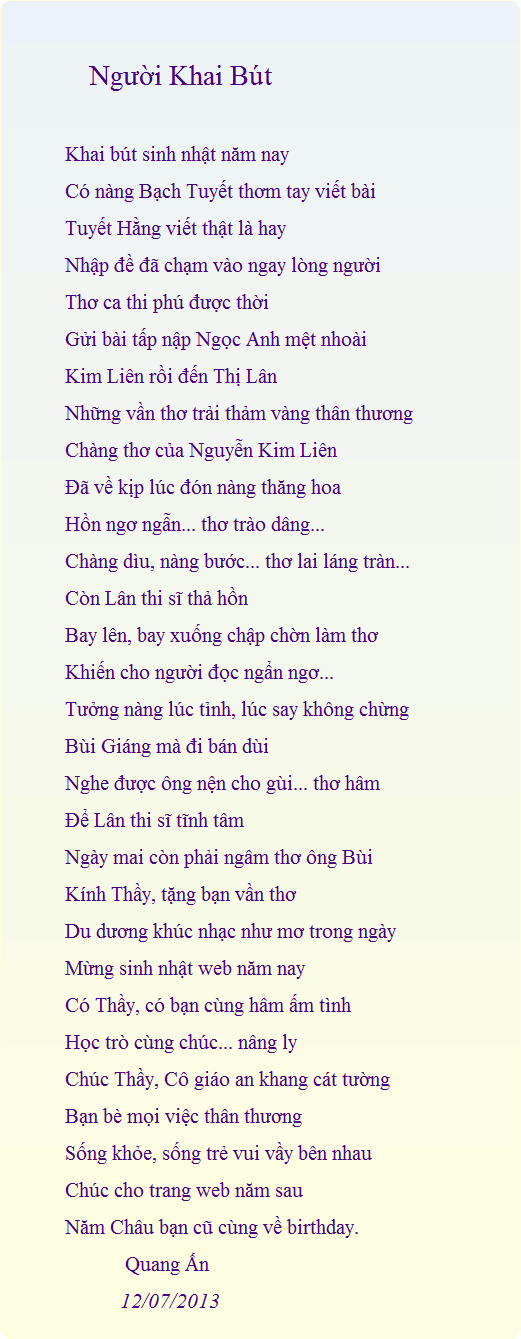 Người Khai Bút

Khai bút sinh nhật năm nay
Có nàng Bạch Tuyết thơm tay viết bài
Tuyết Hằng viết thật là hay
Nhập đề đã chạm vào ngay lòng người
Thơ ca thi phú được thời
Gửi bài tấp nập Ngọc Anh mệt nhoài
Kim Liên rồi đến Thị Lân
Những vần thơ trải thảm vàng thân thương
Chàng thơ của Nguyễn Kim Liên
Đã về kịp lúc đón nàng thăng hoa
Hồn ngơ ngẫn... thơ trào dâng...
Chàng dìu, nàng bước... thơ lai láng tràn...
Còn Lân thi sĩ thả hồn
Bay lên, bay xuống chập chờn làm thơ
Khiến cho người đọc ngẩn ngơ...
Tưởng nàng lúc tỉnh, lúc say không chừng
Bùi Giáng mà đi bán dùi
Nghe được ông nện cho gùi... thơ hâm
Để Lân thi sĩ tĩnh tâm
Ngày mai còn phải ngâm thơ ông Bùi
Kính Thầy, tặng bạn vần thơ
Du dương khúc nhạc như mơ trong ngày
Mừng sinh nhật web năm nay
Có Thầy, có bạn cùng hâm ấm tình
Học trò cùng chúc... nâng ly
Chúc Thầy, Cô giáo an khang cát tường
Bạn bè mọi việc thân thương
Sống khỏe, sống trẻ vui vầy bên nhau
Chúc cho trang web năm sau
Năm Châu bạn cũ cùng về birthday.
Quang Ấn
12/07/2013